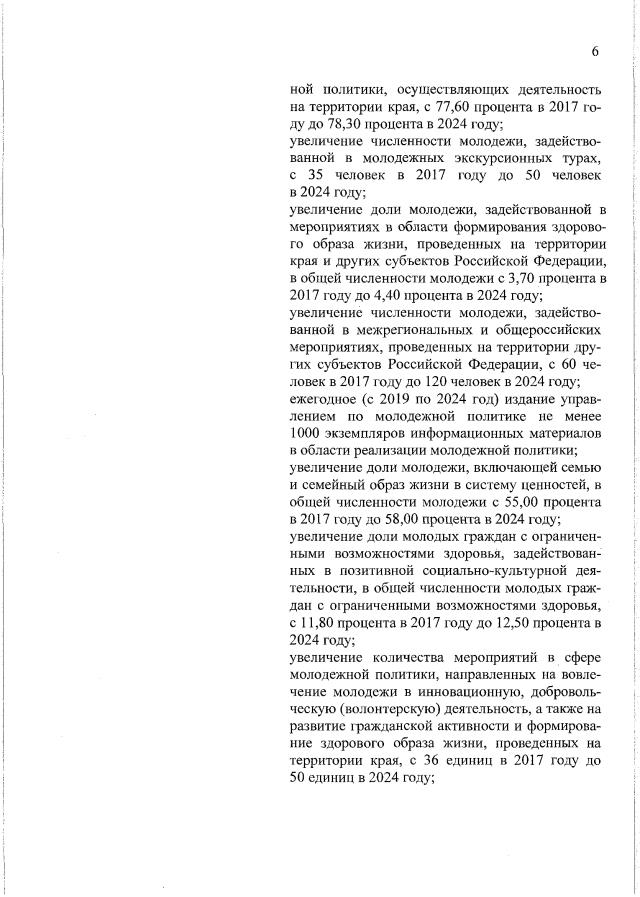 6

ной политики, осуществляющих деятельность на территории края, с 77,60 процента в 2017 году до 78,30 процента в 2024 году;

увеличение численности молодежи, задействованной в молодежных экскурсионных турах, с 35 человек в 2017 году до 50 человек в 2024 году;

увеличение доли молодежи, задействованной в мероприятиях в области формирования здорового образа жизни, проведенных на территории края и других субъектов Российской Федерации, в общей численности молодежи с 3,70 процента в 2017 году до 4,40 процента в 2024 году;

увеличение численности молодежи, задействованной в межрегиональных и общероссийских мероприятиях, проведенных на территории других субъектов Российской Федерации, с 60 человек в 2017 году до 120 человек в 2024 году;

ежегодное (с 2019 по 2024 год) издание управлением по молодежной политике не менее 1000 экземпляров информационных материалов в области реализации молодежной политики;

увеличение доли молодежи, включающей семью и семейный образ жизни в систему ценностей, в общей численности молодежи с 55,00 процента в 2017 году до 58,00 процента в 2024 году;

увеличение доли молодых граждан с ограниченными возможностями здоровья, задействованных в позитивной социально-культурной деятельности, в общей численности молодых граждан с ограниченными возможностями здоровья, с 11,80 процента в 2017 году до 12,50 процента в 2024 году;

увеличение количества мероприятий в сфере молодежной политики, направленных на вовлечение молодежи в инновационную, добровольческую (волонтерскую) деятельность, а также на развитие гражданской активности и формирование здорового образа жизни, проведенных на территории края, с 36 единиц в 2017 году до 50 единиц в 2024 году;